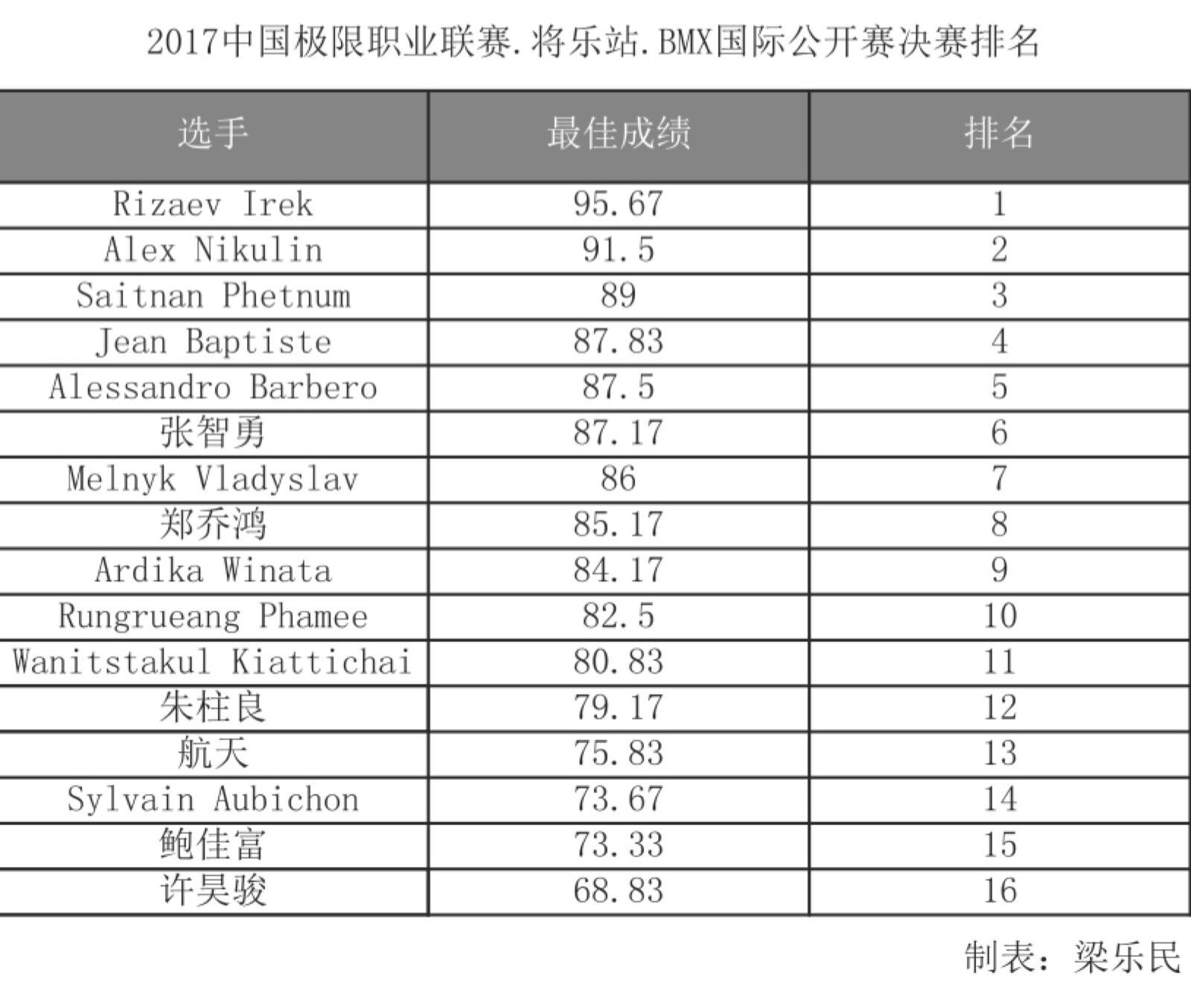 2017中国极限职业联赛.将乐站.BMX国际公开赛决赛排名

| 选手 | 最佳成绩 | 排名 |
|---|---|---|
| Rizaev Irek | 95.67 | 1 |
| Alex Nikulin | 91.5 | 2 |
| Saitnan Phetnum | 89 | 3 |
| Jean Baptiste | 87.83 | 4 |
| Alessandro Barbero | 87.5 | 5 |
| 张智勇 | 87.17 | 6 |
| Melnyk Vladyslav | 86 | 7 |
| 郑乔鸿 | 85.17 | 8 |
| Ardika Winata | 84.17 | 9 |
| Rungrueang Phamee | 82.5 | 10 |
| Wanitstakul Kiattichai | 80.83 | 11 |
| 朱柱良 | 79.17 | 12 |
| 航天 | 75.83 | 13 |
| Sylvain Aubichon | 73.67 | 14 |
| 鲍佳富 | 73.33 | 15 |
| 许昊骏 | 68.83 | 16 |

制表：梁乐民